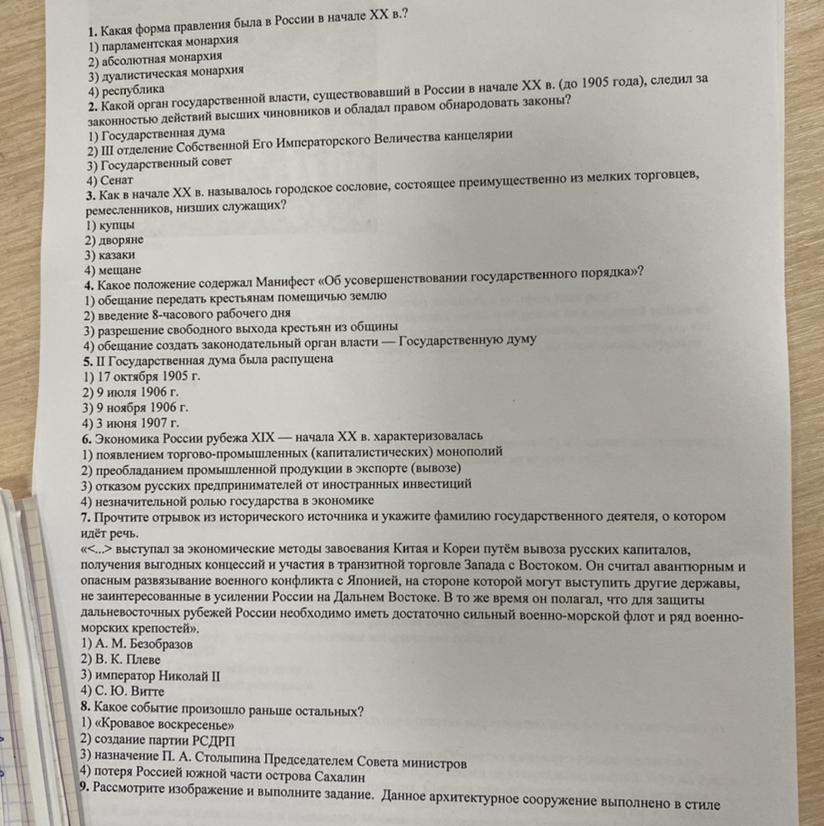 1. Какая форма правления была в России в начале XX в.?
1) парламентская монархия
2) абсолютная монархия
3) дуалистическая монархия
4) республика
2. Какой орган государственной власти, существовавший в России в начале XX в. (до 1905 года), следил за законностью действий высших чиновников и обладал правом обнародовать законы?
1) Государственная дума
2) III отделение Собственной Его Императорского Величества канцелярии
3) Государственный совет
4) Сенат
3. Как в начале XX в. называлось городское сословие, состоящее преимущественно из мелких торговцев, ремесленников, низших служащих?
1) купцы
2) дворяне
3) казаки
4) мещане
4. Какое положение содержал Манифест «Об усовершенствовании государственного порядка»?
1) обещание передать крестьянам помещичью землю
2) введение 8-часового рабочего дня
3) разрешение свободного выхода крестьян из общины
4) обещание создать законодательный орган власти — Государственную думу
5. II Государственная дума была распущена
1) 17 октября 1905 г.
2) 9 июля 1906 г.
3) 9 ноября 1906 г.
4) 3 июня 1907 г.
6. Экономика России рубежа XIX — начала XX в. характеризовалась
1) появлением торгово-промышленных (капиталистических) монополий
2) преобладанием промышленной продукции в экспорте (вывозе)
3) отказом русских предпринимателей от иностранных инвестиций
4) незначительной ролью государства в экономике
7. Прочтите отрывок из исторического источника и укажите фамилию государственного деятеля, о котором идёт речь.
«<...> выступал за экономические методы завоевания Китая и Кореи путём вывоза русских капиталов, получения выгодных концессий и участия в транзитной торговле Запада с Востоком. Он считал авантюрным и опасным развязывание военного конфликта с Японией, на стороне которой могут выступить другие державы, не заинтересованные в усилении России на Дальнем Востоке. В то же время он полагал, что для защиты дальневосточных рубежей России необходимо иметь достаточно сильный военно-морской флот и ряд военно-морских крепостей».
1) А. М. Безобразов
2) В. К. Плеве
3) император Николай II
4) С. Ю. Витте
8. Какое событие произошло раньше остальных?
1) «Кровавое воскресенье»
2) создание партии РСДРП
3) назначение П. А. Столыпина Председателем Совета министров
4) потеря Россией южной части острова Сахалин
9. Рассмотрите изображение и выполните задание. Данное архитектурное сооружение выполнено в стиле